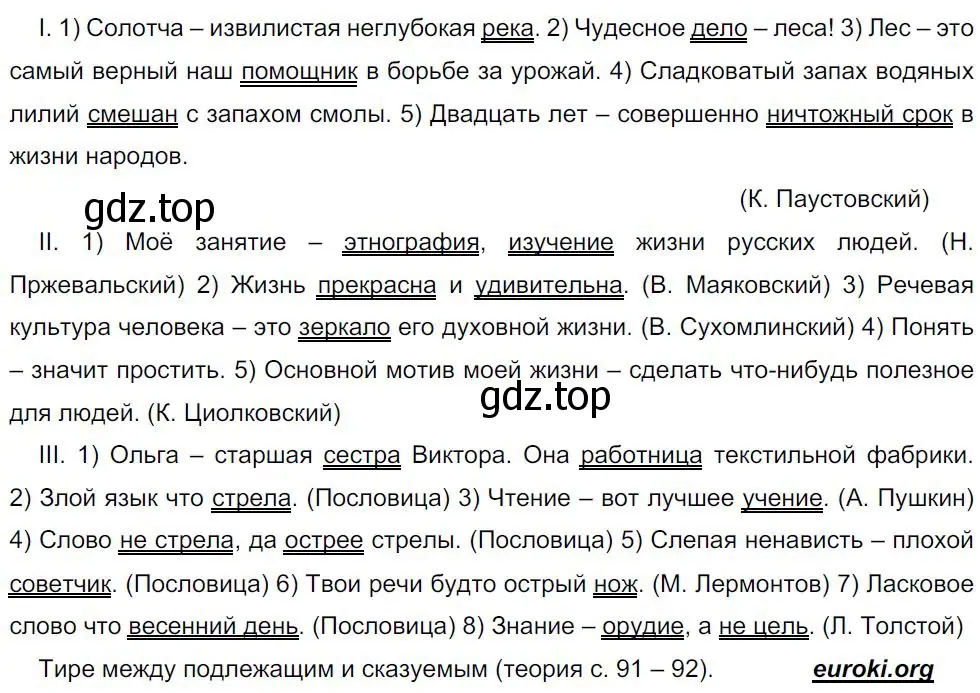 I. 1) Солотча – извилистая неглубокая река. 2) Чудесное дело – леса! 3) Лес – это самый верный наш помощник в борьбе за урожай. 4) Сладковатый запах водяных лилий смешан с запахом смолы. 5) Двадцать лет – совершенно ничтожный срок в жизни народов.

gdz.top

(К. Паустовский)

II. 1) Моё занятие – этнография, изучение жизни русских людей. (Н. Пржевальский) 2) Жизнь прекрасна и удивительна. (В. Маяковский) 3) Речевая культура человека – это зеркало его духовной жизни. (В. Сухомлинский) 4) Понять – значит простить. 5) Основной мотив моей жизни – сделать что-нибудь полезное для людей. (К. Циолковский)

gdz.top

III. 1) Ольга – старшая сестра Виктора. Она работница текстильной фабрики. 2) Злой язык что стрела. (Пословица) 3) Чтение – вот лучшее учение. (А. Пушкин) 4) Слово не стрела, да острее стрелы. (Пословица) 5) Слепая ненависть – плохой советчик. (Пословица) 6) Твои речи будто острый нож. (М. Лермонтов) 7) Ласковое слово что весенний день. (Пословица) 8) Знание – орудие, а не цель. (Л. Толстой)

Тире между подлежащим и сказуемым (теория с. 91 – 92).

euroki.org